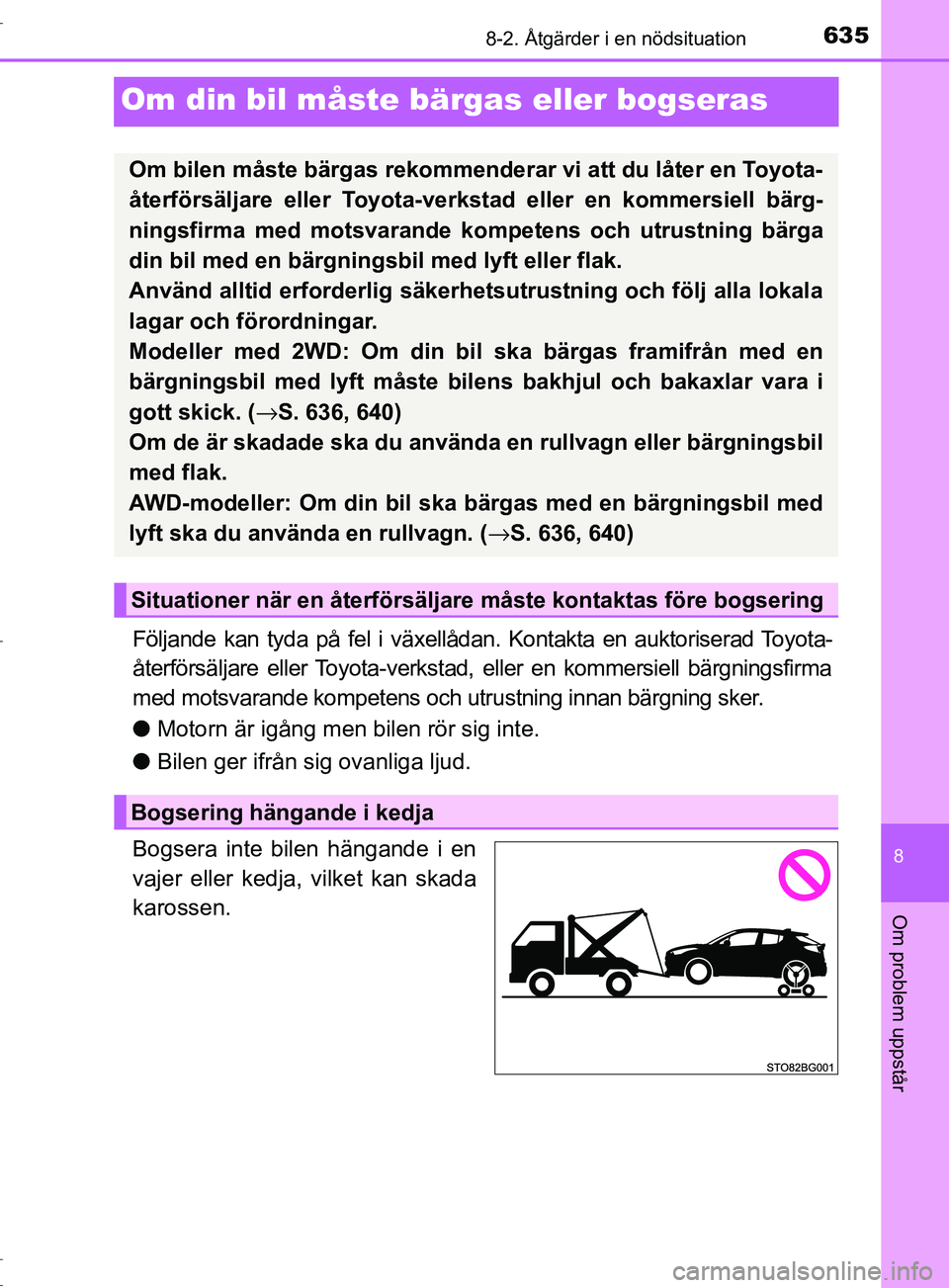 8-2. Åtgärder i en nödsituation 635

Om din bil måste bärgas eller bogseras

Om bilen måste bärgas rekommenderar vi att du låter en Toyota-återförsäljare eller Toyota-verkstad eller en kommersiell bärgningsfirma med motsvarande kompetens och utrustning bärga din bil med en bärgningsbil med lyft eller flak.
Använd alltid erforderlig säkerhetsutrustning och följ alla lokala lagar och förordningar.
Modeller med 2WD: Om din bil ska bärgas framifrån med en bärgningsbil med lyft måste bilens bakhjul och bakaxlar vara i gott skick. (→S. 636, 640)
Om de är skadade ska du använda en rullvagn eller bärgningsbil med flak.
AWD-modeller: Om din bil ska bärgas med en bärgningsbil med lyft ska du använda en rullvagn. (→S. 636, 640)

Situationer när en återförsäljare måste kontaktas före bogsering

Följande kan tyda på fel i växellådan. Kontakta en auktoriserad Toyota-återförsäljare eller Toyota-verkstad, eller en kommersiell bärgningsfirma med motsvarande kompetens och utrustning innan bärgning sker.

● Motorn är igång men bilen rör sig inte.

● Bilen ger ifrån sig ovanliga ljud.

Bogsering hängande i kedja

Bogsera inte bilen hängande i en vajer eller kedja, vilket kan skada karossen.

STO82BG001

8

Om problem uppstår

carmanualsonline.info